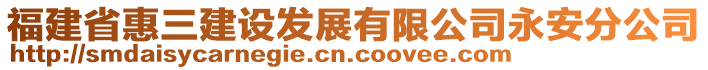 福建省惠三建设发展有限公司永安分公司
http://smdaisycarnegie.cn.coovee.com